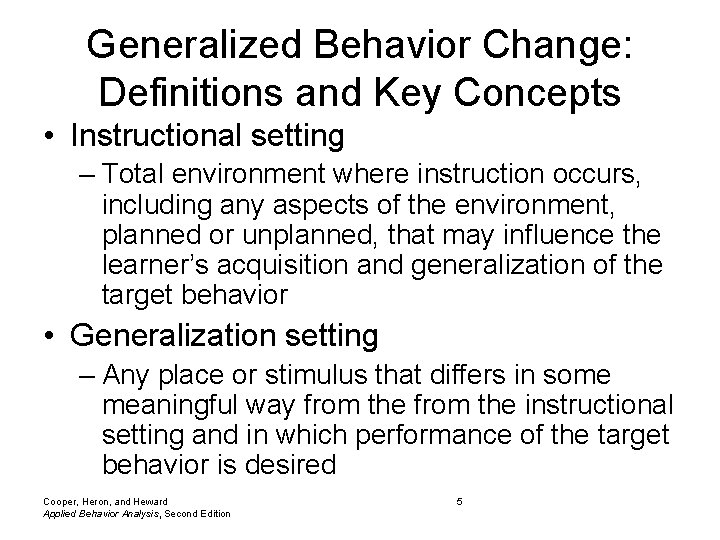 Generalized Behavior Change: Definitions and Key Concepts

• Instructional setting
– Total environment where instruction occurs, including any aspects of the environment, planned or unplanned, that may influence the learner's acquisition and generalization of the target behavior

• Generalization setting
– Any place or stimulus that differs in some meaningful way from the from the instructional setting and in which performance of the target behavior is desired

Cooper, Heron, and Heward
Applied Behavior Analysis, Second Edition

5